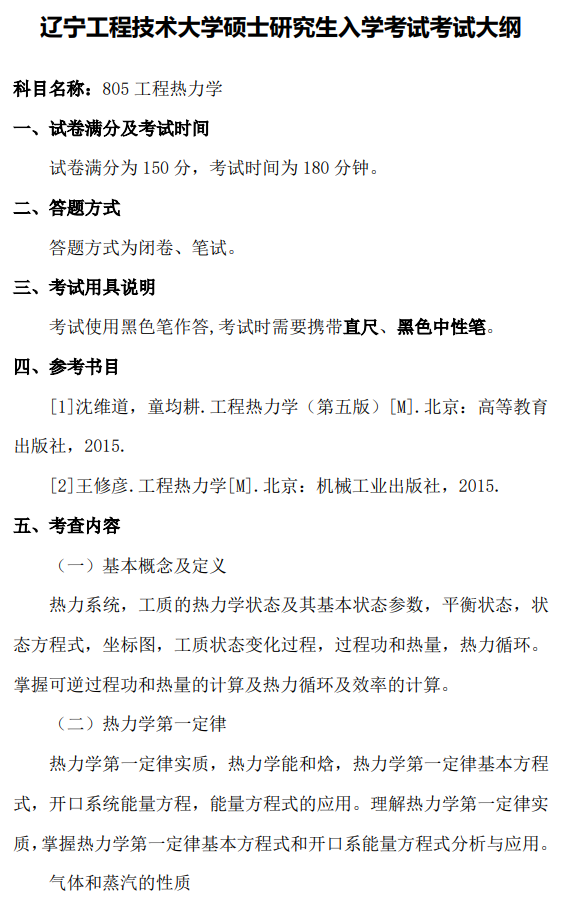 辽宁工程技术大学硕士研究生入学考试考试大纲

科目名称：805 工程热力学

一、试卷满分及考试时间

试卷满分为 150 分，考试时间为 180 分钟。

二、答题方式

答题方式为闭卷、笔试。

三、考试用具说明

考试使用黑色笔作答,考试时需要携带直尺、黑色中性笔。

四、参考书目

[1]沈维道，童均耕.工程热力学（第五版）[M].北京：高等教育出版社，2015.

[2]王修彦.工程热力学[M].北京：机械工业出版社，2015.

五、考查内容

（一）基本概念及定义

热力系统，工质的热力学状态及其基本状态参数，平衡状态，状态方程式，坐标图，工质状态变化过程，过程功和热量，热力循环。掌握可逆过程功和热量的计算及热力循环及效率的计算。

（二）热力学第一定律

热力学第一定律实质，热力学能和焓，热力学第一定律基本方程式，开口系统能量方程，能量方程式的应用。理解热力学第一定律实质，掌握热力学第一定律基本方程式和开口系能量方程式分析与应用。

气体和蒸汽的性质